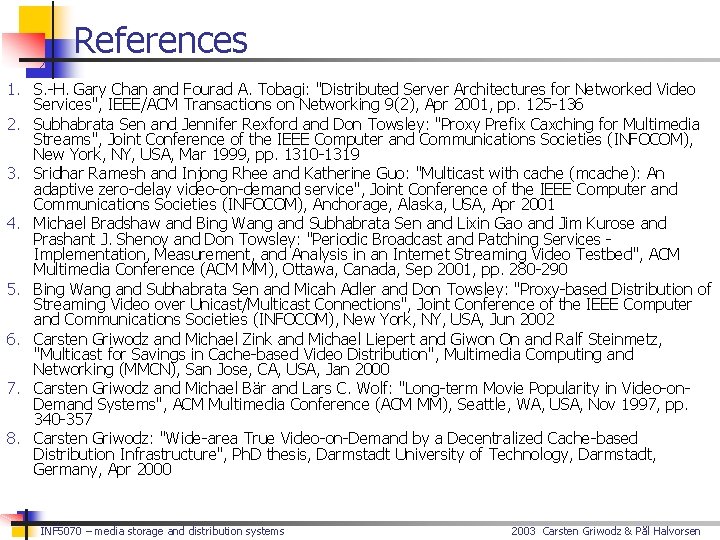 References

1. S.-H. Gary Chan and Fourad A. Tobagi: "Distributed Server Architectures for Networked Video Services", IEEE/ACM Transactions on Networking 9(2), Apr 2001, pp. 125-136
2. Subhabrata Sen and Jennifer Rexford and Don Towsley: "Proxy Prefix Caxching for Multimedia Streams", Joint Conference of the IEEE Computer and Communications Societies (INFOCOM), New York, NY, USA, Mar 1999, pp. 1310-1319
3. Sridhar Ramesh and Injong Rhee and Katherine Guo: "Multicast with cache (mcache): An adaptive zero-delay video-on-demand service", Joint Conference of the IEEE Computer and Communications Societies (INFOCOM), Anchorage, Alaska, USA, Apr 2001
4. Michael Bradshaw and Bing Wang and Subhabrata Sen and Lixin Gao and Jim Kurose and Prashant J. Shenoy and Don Towsley: "Periodic Broadcast and Patching Services - Implementation, Measurement, and Analysis in an Internet Streaming Video Testbed", ACM Multimedia Conference (ACM MM), Ottawa, Canada, Sep 2001, pp. 280-290
5. Bing Wang and Subhabrata Sen and Micah Adler and Don Towsley: "Proxy-based Distribution of Streaming Video over Unicast/Multicast Connections", Joint Conference of the IEEE Computer and Communications Societies (INFOCOM), New York, NY, USA, Jun 2002
6. Carsten Griwodz and Michael Zink and Michael Liepert and Giwon On and Ralf Steinmetz, "Multicast for Savings in Cache-based Video Distribution", Multimedia Computing and Networking (MMCN), San Jose, CA, USA, Jan 2000
7. Carsten Griwodz and Michael Bär and Lars C. Wolf: "Long-term Movie Popularity in Video-on-Demand Systems", ACM Multimedia Conference (ACM MM), Seattle, WA, USA, Nov 1997, pp. 340-357
8. Carsten Griwodz: "Wide-area True Video-on-Demand by a Decentralized Cache-based Distribution Infrastructure", PhD thesis, Darmstadt University of Technology, Darmstadt, Germany, Apr 2000

INF5070 – media storage and distribution systems

2003 Carsten Griwodz & Pål Halvorsen